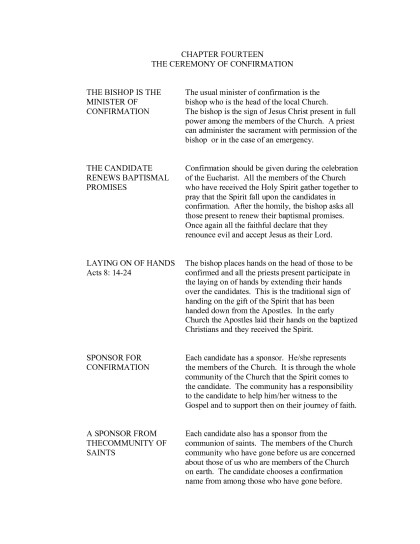 CHAPTER FOURTEEN
THE CEREMONY OF CONFIRMATION

THE BISHOP IS THE MINISTER OF CONFIRMATION

The usual minister of confirmation is the bishop who is the head of the local Church. The bishop is the sign of Jesus Christ present in full power among the members of the Church. A priest can administer the sacrament with permission of the bishop or in the case of an emergency.

THE CANDIDATE RENEWS BAPTISMAL PROMISES

Confirmation should be given during the celebration of the Eucharist. All the members of the Church who have received the Holy Spirit gather together to pray that the Spirit fall upon the candidates in confirmation. After the homily, the bishop asks all those present to renew their baptismal promises. Once again all the faithful declare that they renounce evil and accept Jesus as their Lord.

LAYING ON OF HANDS
Acts 8: 14-24

The bishop places hands on the head of those to be confirmed and all the priests present participate in the laying on of hands by extending their hands over the candidates. This is the traditional sign of handing on the gift of the Spirit that has been handed down from the Apostles. In the early Church the Apostles laid their hands on the baptized Christians and they received the Spirit.

SPONSOR FOR CONFIRMATION

Each candidate has a sponsor. He/she represents the members of the Church. It is through the whole community of the Church that the Spirit comes to the candidate. The community has a responsibility to the candidate to help him/her witness to the Gospel and to support then on their journey of faith.

A SPONSOR FROM THECOMMUNITY OF SAINTS

Each candidate also has a sponsor from the communion of saints. The members of the Church community who have gone before us are concerned about those of us who are members of the Church on earth. The candidate chooses a confirmation name from among those who have gone before.